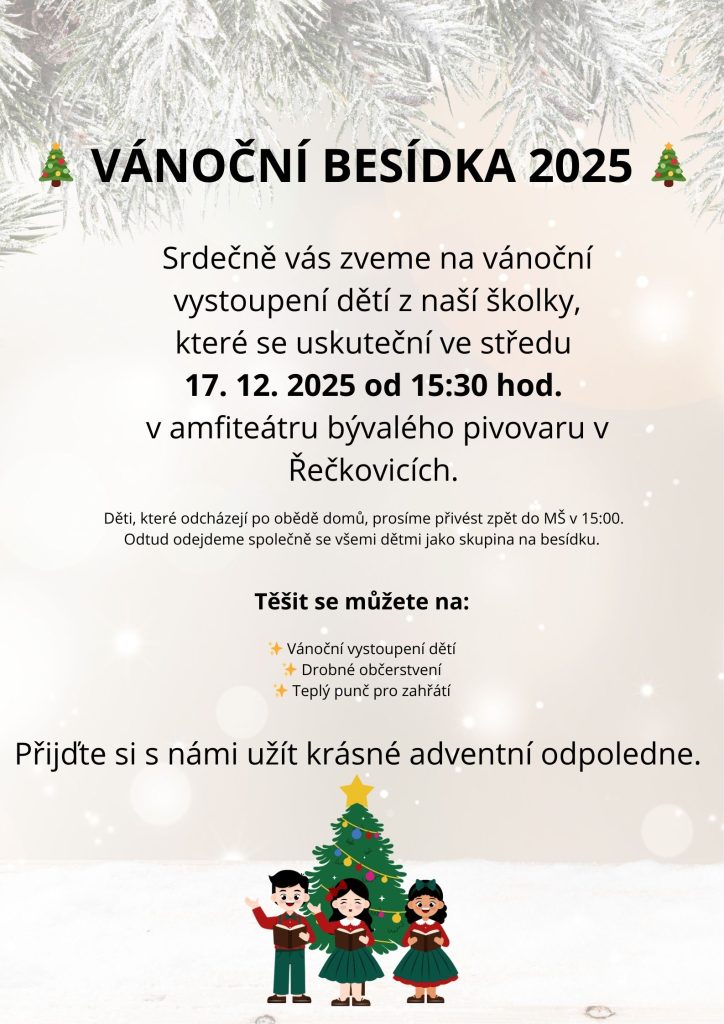 🎄 VÁNOČNÍ BESÍDKA 2025 🎄

Srdečně vás zveme na vánoční vystoupení dětí z naší školky, které se uskuteční ve středu 17. 12. 2025 od 15:30 hod. v amfiteátru bývalého pivovaru v Řečkovicích.

Děti, které odcházejí po obědě domů, prosíme přivést zpět do MŠ v 15:00. Odtud odejdeme společně se všemi dětmi jako skupina na besídku.

Těšit se můžete na:

✨ Vánoční vystoupení dětí
✨ Drobné občerstvení
✨ Teplý punč pro zahřátí

Přijďte si s námi užít krásné adventní odpoledne.